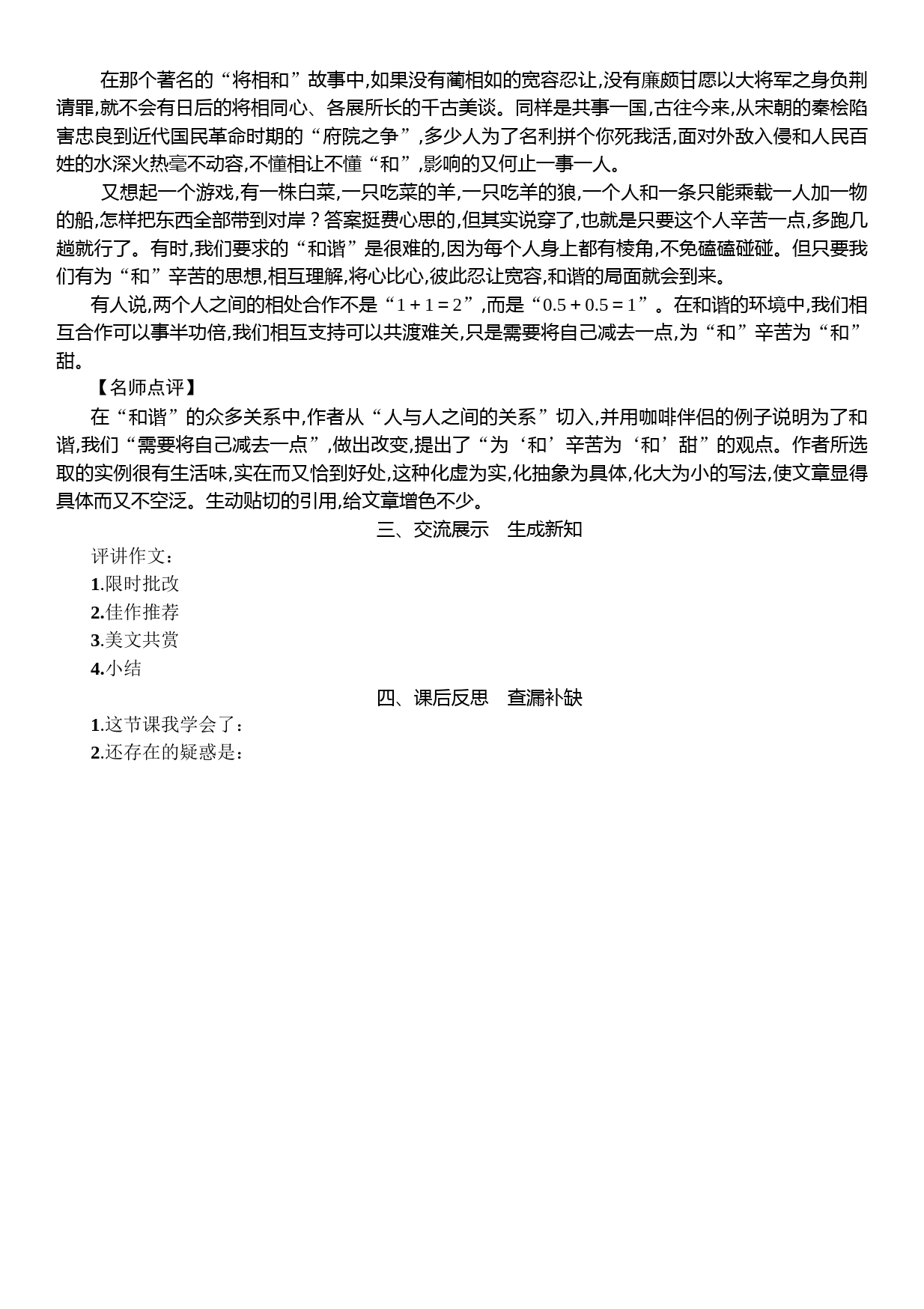 在那个著名的“将相和”故事中,如果没有蔺相如的宽容忍让,没有廉颇甘愿以大将军之身负荆请罪,就不会有日后的将相同心、各展所长的千古美谈。同样是共事一国,古往今来,从宋朝的秦桧陷害忠良到近代国民革命时期的“府院之争”,多少人为了名利拼个你死我活,面对外敌入侵和人民百姓的水深火热毫不动容,不懂相让不懂“和”,影响的又何止一事一人。

又想起一个游戏,有一株白菜,一只吃菜的羊,一只吃羊的狼,一个人和一条只能乘载一人加一物的船,怎样把东西全部带到对岸？答案挺费心思的,但其实说穿了,也就是只要这个人辛苦一点,多跑几趟就行了。有时,我们要求的“和谐”是很难的,因为每个人身上都有棱角,不免磕磕碰碰。但只要我们有为“和”辛苦的思想,相互理解,将心比心,彼此忍让宽容,和谐的局面就会到来。

有人说,两个人之间的相处合作不是“$1+1=2$”,而是“$0.5+0.5=1$”。在和谐的环境中,我们相互合作可以事半功倍,我们相互支持可以共渡难关,只是需要将自己减去一点,为“和”辛苦为“和”甜。

【名师点评】

在“和谐”的众多关系中,作者从“人与人之间的关系”切入,并用咖啡伴侣的例子说明为了和谐,我们“需要将自己减去一点”,做出改变,提出了“为‘和’辛苦为‘和’甜”的观点。作者所选取的实例很有生活味,实在而又恰到好处,这种化虚为实,化抽象为具体,化大为小的写法,使文章显得具体而又不空泛。生动贴切的引用,给文章增色不少。

三、交流展示　生成新知

评讲作文：

1.限时批改

2.佳作推荐

3.美文共赏

4.小结

四、课后反思　查漏补缺

1.这节课我学会了：

2.还存在的疑惑是：